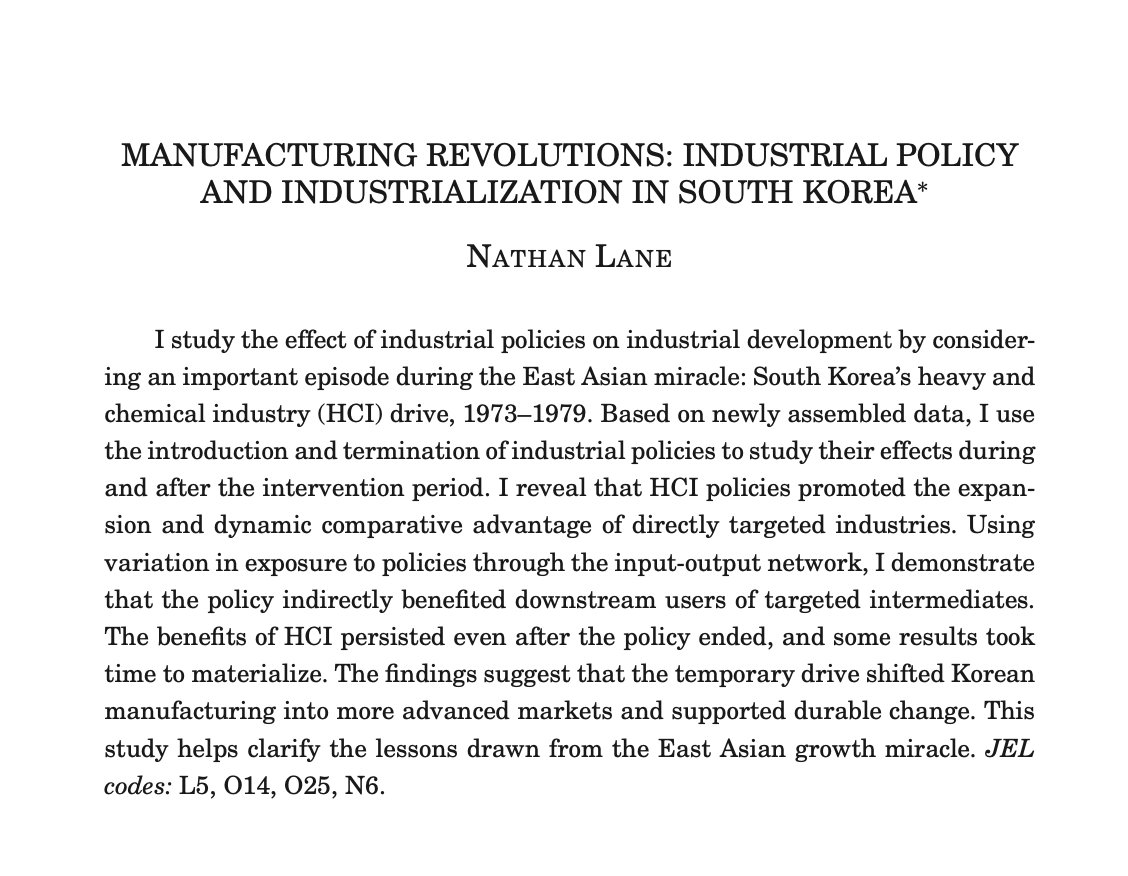 MANUFACTURING REVOLUTIONS: INDUSTRIAL POLICY AND INDUSTRIALIZATION IN SOUTH KOREA*

NATHAN LANE

I study the effect of industrial policies on industrial development by considering an important episode during the East Asian miracle: South Korea's heavy and chemical industry (HCI) drive, 1973–1979. Based on newly assembled data, I use the introduction and termination of industrial policies to study their effects during and after the intervention period. I reveal that HCI policies promoted the expansion and dynamic comparative advantage of directly targeted industries. Using variation in exposure to policies through the input-output network, I demonstrate that the policy indirectly benefited downstream users of targeted intermediates. The benefits of HCI persisted even after the policy ended, and some results took time to materialize. The findings suggest that the temporary drive shifted Korean manufacturing into more advanced markets and supported durable change. This study helps clarify the lessons drawn from the East Asian growth miracle. JEL codes: L5, O14, O25, N6.